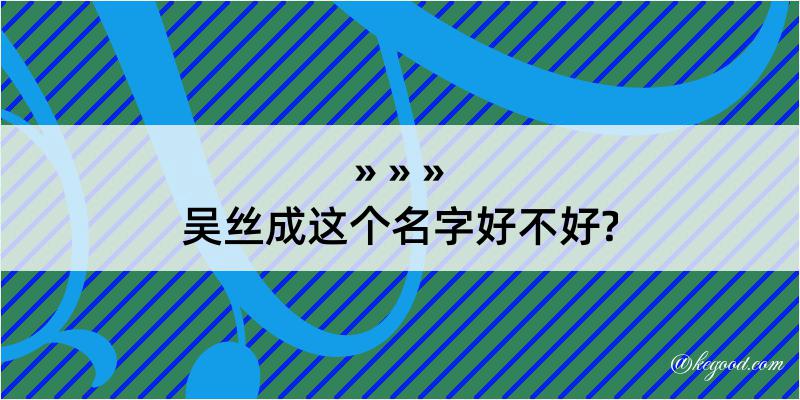 » » »
吴丝成这个名字好不好?

@kegood.com